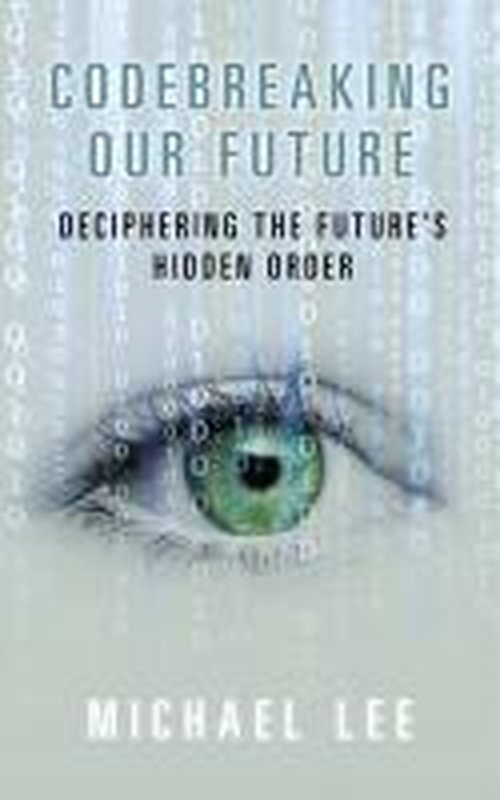 CODEBREAKING OUR FUTURE

DECIPHERING THE FUTURE'S HIDDEN ORDER

MICHAEL LEE